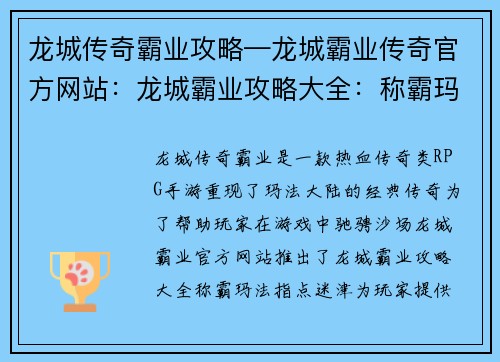 龙城传奇霸业攻略—龙城霸业传奇官方网站：龙城霸业攻略大全：称霸玛

龙城传奇霸业是一款热血传奇类RPG手游重现了玛法大陆的经典传奇为了帮助玩家在游戏中驰骋沙场龙城霸业官方网站推出了龙城霸业攻略大全称霸玛法指点迷津为玩家提供